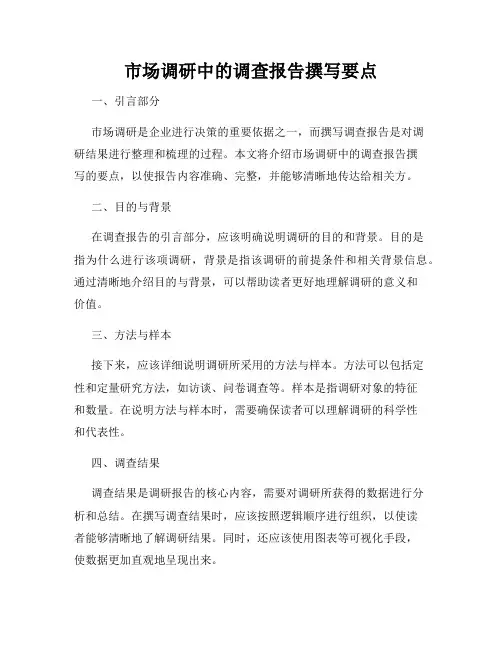 市场调研中的调查报告撰写要点

一、引言部分

市场调研是企业进行决策的重要依据之一，而撰写调查报告是对调研结果进行整理和梳理的过程。本文将介绍市场调研中的调查报告撰写的要点，以使报告内容准确、完整，并能够清晰地传达给相关方。

二、目的与背景

在调查报告的引言部分，应该明确说明调研的目的和背景。目的是指为什么进行该项调研，背景是指该调研的前提条件和相关背景信息。通过清晰地介绍目的与背景，可以帮助读者更好地理解调研的意义和价值。

三、方法与样本

接下来，应该详细说明调研所采用的方法与样本。方法可以包括定性和定量研究方法，如访谈、问卷调查等。样本是指调研对象的特征和数量。在说明方法与样本时，需要确保读者可以理解调研的科学性和代表性。

四、调查结果

调查结果是调研报告的核心内容，需要对调研所获得的数据进行分析和总结。在撰写调查结果时，应该按照逻辑顺序进行组织，以使读者能够清晰地了解调研结果。同时，还应该使用图表等可视化手段，使数据更加直观地呈现出来。